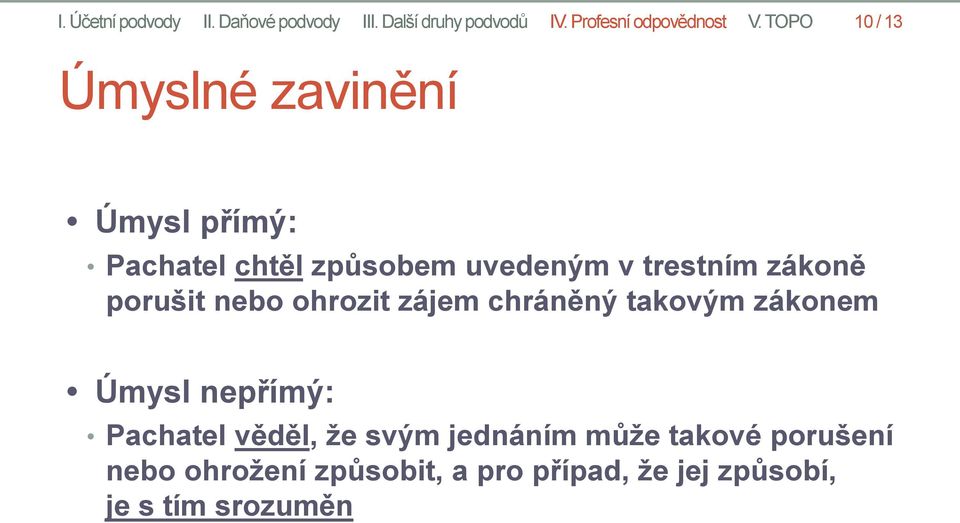 I. Účetní podvody II. Daňové podvody III. Další druhy podvodů IV. Profesní odpovědnost V. TOPO 10 / 13

Úmyslné zavinění

• Úmysl přímý:
• Pachatel chtěl způsobem uvedeným v trestním zákoně porušit nebo ohrozit zájem chráněný takovým zákonem

• Úmysl nepřímý:
• Pachatel věděl, že svým jednáním může takové porušení nebo ohrožení způsobit, a pro případ, že jej způsobí, je s tím srozuměn